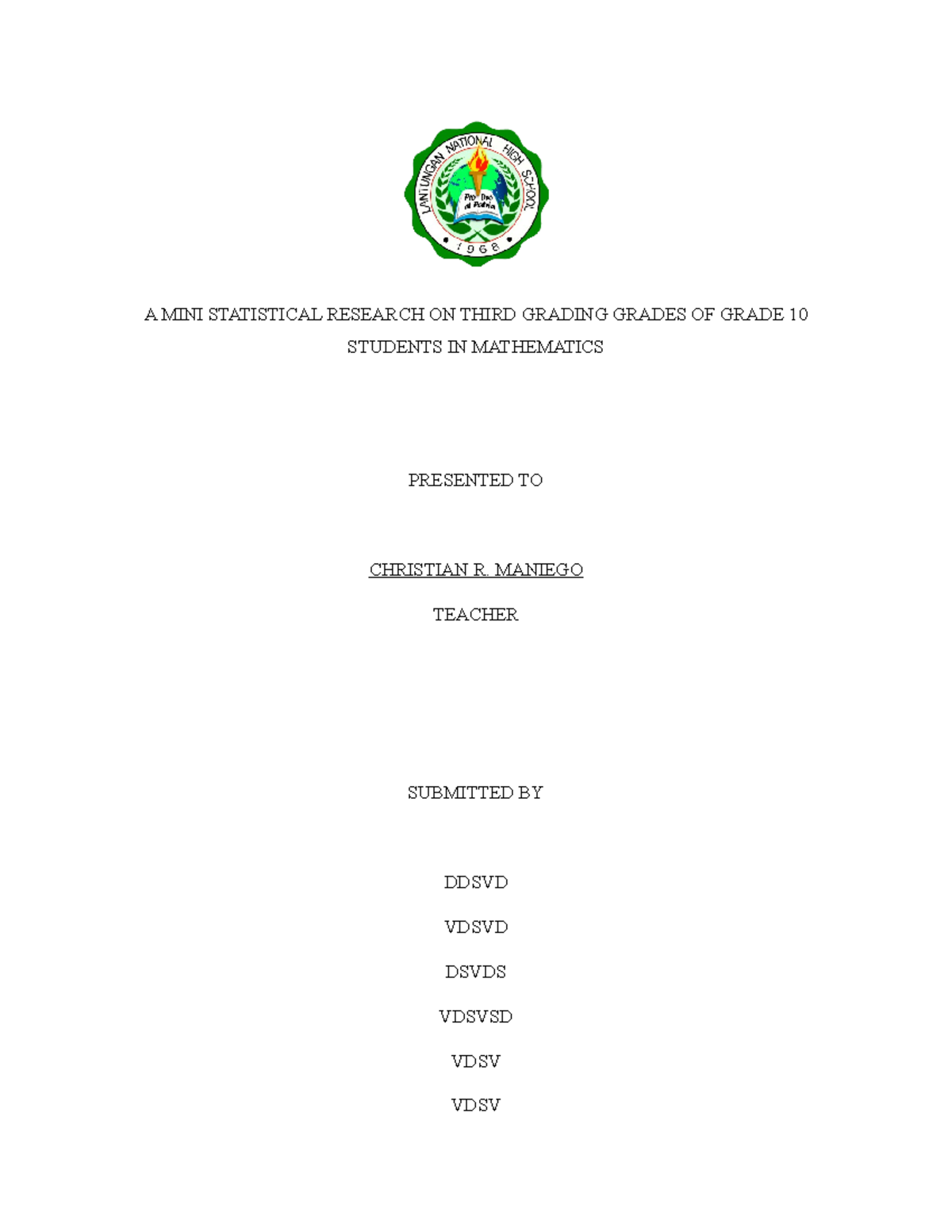 LANTUNGAN NATIONAL HIGH SCHOOL

Pro Deo et Patria

1968

A MINI STATISTICAL RESEARCH ON THIRD GRADING GRADES OF GRADE 10 STUDENTS IN MATHEMATICS

PRESENTED TO

CHRISTIAN R. MANIEGO

TEACHER

SUBMITTED BY

DDSVD

VDSVD

DSVDS

VDSVSD

VDSV

VDSV